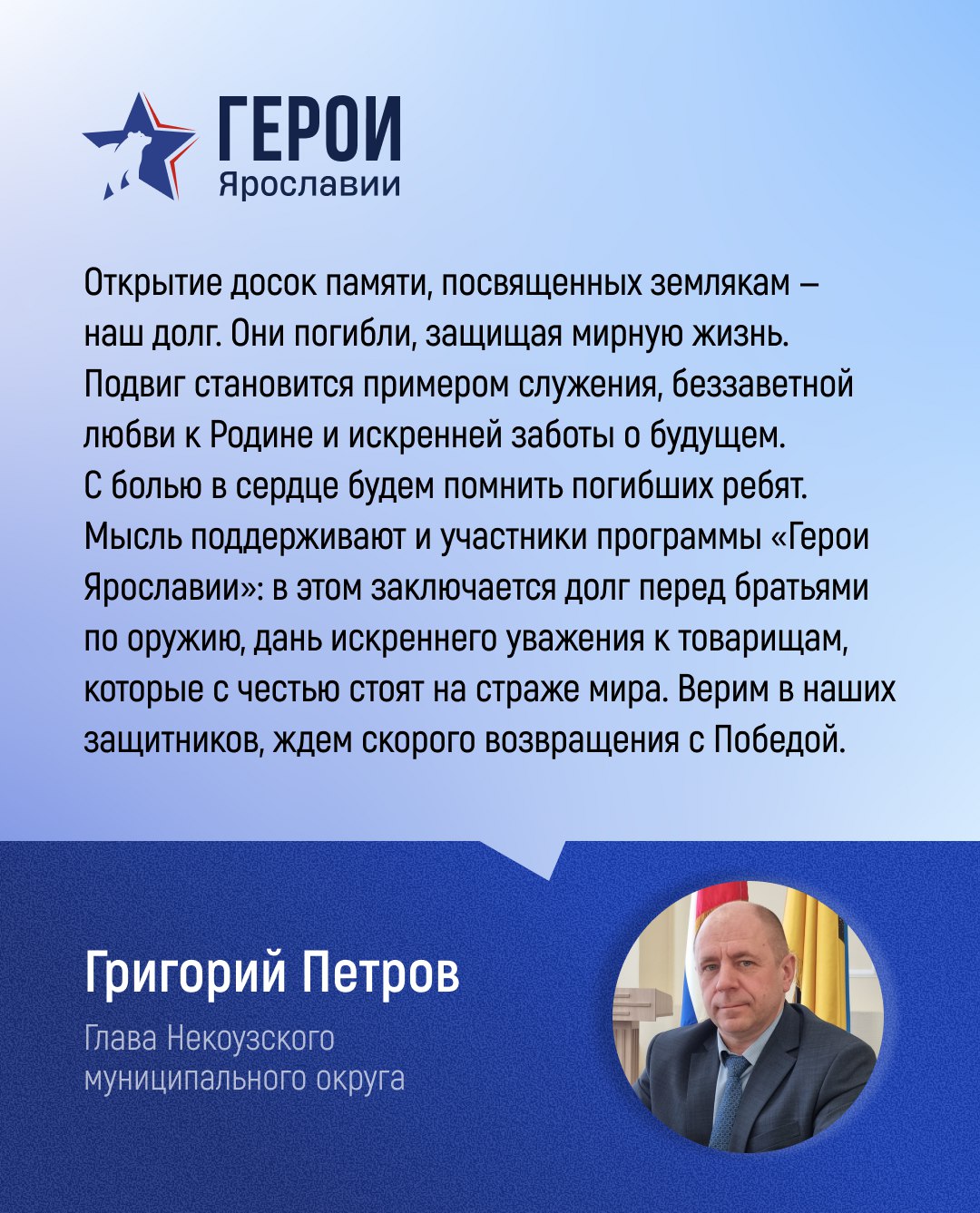 ГЕРОИ
Ярославии

Открытие досок памяти, посвященных землякам – наш долг. Они погибли, защищая мирную жизнь. Подвиг становится примером служения, беззаветной любви к Родине и искренней заботы о будущем. С болью в сердце будем помнить погибших ребят. Мысль поддерживают и участники программы «Герои Ярославии»: в этом заключается долг перед братьями по оружию, дань искреннего уважения к товарищам, которые с честью стоят на страже мира. Верим в наших защитников, ждем скорого возвращения с Победой.

Григорий Петров

Глава Некоузского муниципального округа